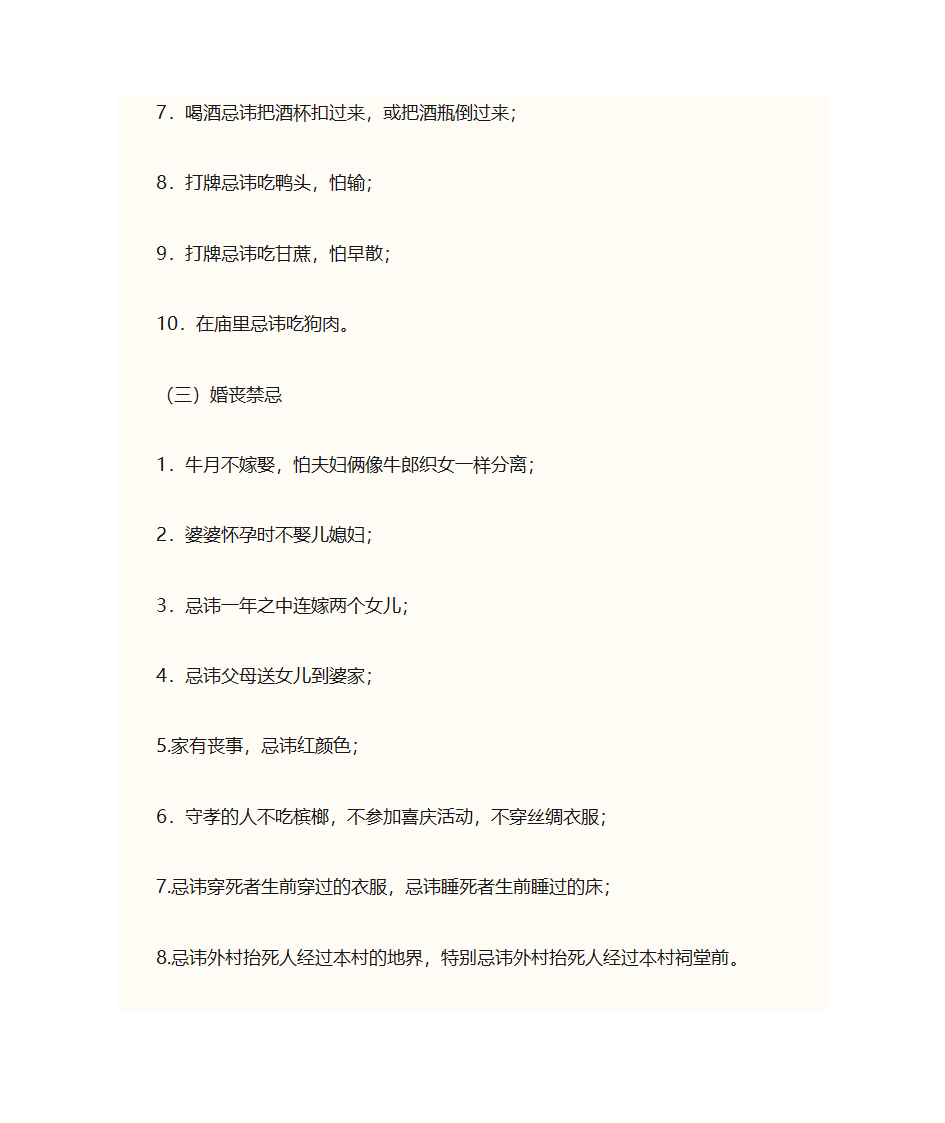 7．喝酒忌讳把酒杯扣过来，或把酒瓶倒过来；

8．打牌忌讳吃鸭头，怕输；

9．打牌忌讳吃甘蔗，怕早散；

10．在庙里忌讳吃狗肉。

（三）婚丧禁忌

1．牛月不嫁娶，怕夫妇俩像牛郎织女一样分离；

2．婆婆怀孕时不娶儿媳妇；

3．忌讳一年之中连嫁两个女儿；

4．忌讳父母送女儿到婆家；

5.家有丧事，忌讳红颜色；

6．守孝的人不吃槟榔，不参加喜庆活动，不穿丝绸衣服；

7.忌讳穿死者生前穿过的衣服，忌讳睡死者生前睡过的床；

8.忌讳外村抬死人经过本村的地界，特别忌讳外村抬死人经过本村祠堂前。